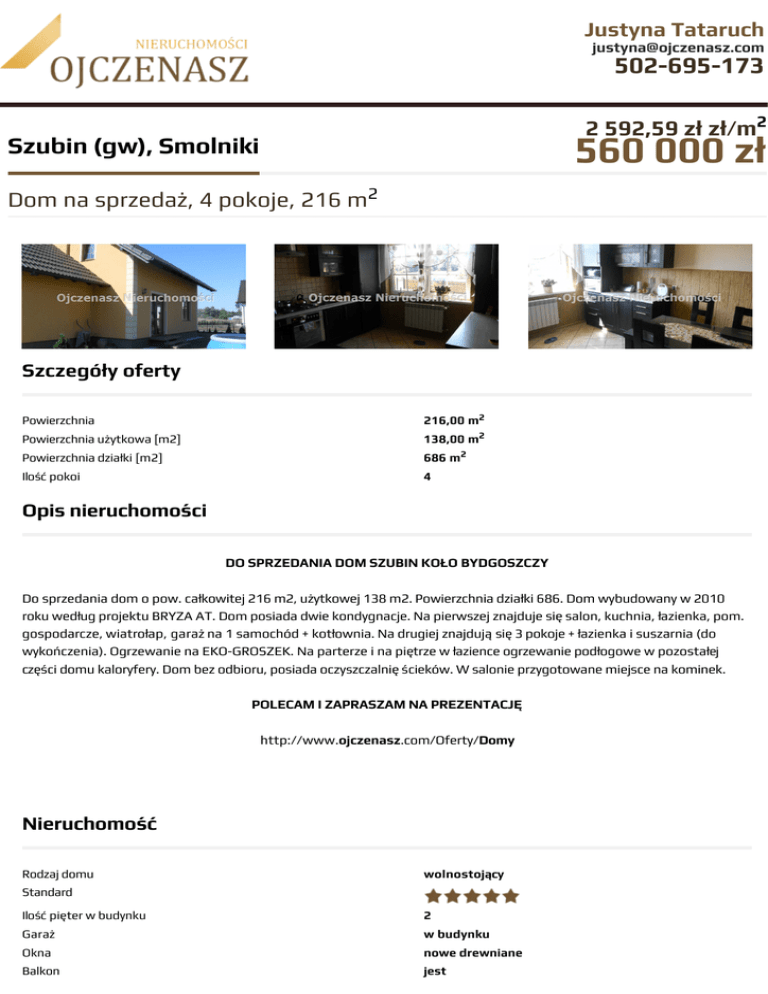 NIERUCHOMOŚCI
OJCZENASZ

Justyna Tataruch
justyna@ojczenasz.com
502-695-173

Szubin (gw), Smolniki

2 592,59 zł zł/m$^2$
560 000 zł

Dom na sprzedaż, 4 pokoje, 216 m$^2$

Ojczenasz Nieruchomości
Ojczenasz Nieruchomości
Ojczenasz Nieruchomości

Szczegóły oferty

| | |
|---|---|
| Powierzchnia | 216,00 m$^2$ |
| Powierzchnia użytkowa [m2] | 138,00 m$^2$ |
| Powierzchnia działki [m2] | 686 m$^2$ |
| Ilość pokoi | 4 |

Opis nieruchomości

DO SPRZEDANIA DOM SZUBIN KOŁO BYDGOSZCZY

Do sprzedania dom o pow. całkowitej 216 m2, użytkowej 138 m2. Powierzchnia działki 686. Dom wybudowany w 2010 roku według projektu BRYZA AT. Dom posiada dwie kondygnacje. Na pierwszej znajduje się salon, kuchnia, łazienka, pom. gospodarcze, wiatrołap, garaż na 1 samochód + kotłownia. Na drugiej znajdują się 3 pokoje + łazienka i suszarnia (do wykończenia). Ogrzewanie na EKO-GROSZEK. Na parterze i na piętrze w łazience ogrzewanie podłogowe w pozostałej części domu kaloryfery. Dom bez odbioru, posiada oczyszczalnię ścieków. W salonie przygotowane miejsce na kominek.

POLECAM I ZAPRASZAM NA PREZENTACJĘ

http://www.ojczenasz.com/Oferty/Domy

Nieruchomość

| | |
|---|---|
| Rodzaj domu | wolnostojący |
| Standard | |
| Ilość pięter w budynku | 2 |
| Garaż | w budynku |
| Okna | nowe drewniane |
| Balkon | jest |